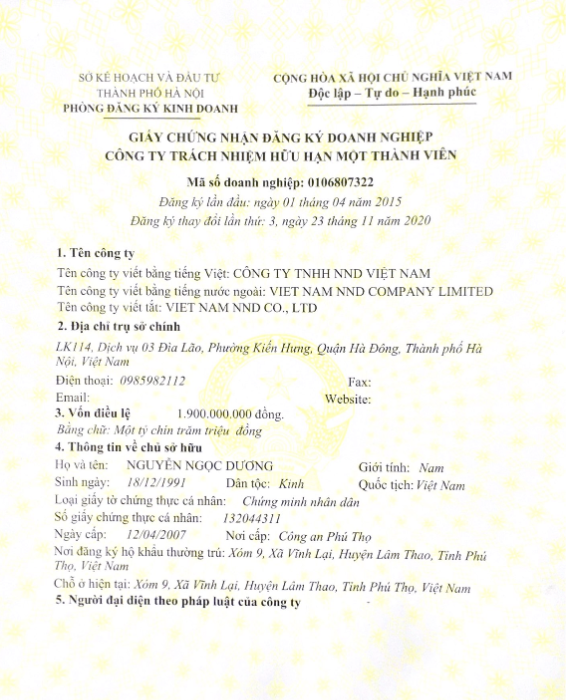 SỞ KẾ HOẠCH VÀ ĐẦU TƯ
THÀNH PHỐ HÀ NỘI
PHÒNG ĐĂNG KÝ KINH DOANH

CỘNG HÒA XÃ HỘI CHỦ NGHĨA VIỆT NAM
Độc lập – Tự do – Hạnh phúc

GIẤY CHỨNG NHẬN ĐĂNG KÝ DOANH NGHIỆP
CÔNG TY TRÁCH NHIỆM HỮU HẠN MỘT THÀNH VIÊN

Mã số doanh nghiệp: 0106807322
Đăng ký lần đầu: ngày 01 tháng 04 năm 2015
Đăng ký thay đổi lần thứ: 3, ngày 23 tháng 11 năm 2020

1. Tên công ty
Tên công ty viết bằng tiếng Việt: CÔNG TY TNHH NND VIỆT NAM
Tên công ty viết bằng tiếng nước ngoài: VIET NAM NND COMPANY LIMITED
Tên công ty viết tắt: VIET NAM NND CO., LTD

2. Địa chỉ trụ sở chính
LK114, Dịch vụ 03 Đìa Lão, Phường Kiến Hưng, Quận Hà Đông, Thành phố Hà Nội, Việt Nam
Điện thoại: 0985982112 Fax:
Email: Website:

3. Vốn điều lệ 1.900.000.000 đồng.
Bằng chữ: Một tỷ chín trăm triệu đồng

4. Thông tin về chủ sở hữu
Họ và tên: NGUYỄN NGỌC DƯƠNG Giới tính: Nam
Sinh ngày: 18/12/1991 Dân tộc: Kinh Quốc tịch: Việt Nam
Loại giấy tờ chứng thực cá nhân: Chứng minh nhân dân
Số giấy chứng thực cá nhân: 132044311
Ngày cấp: 12/04/2007 Nơi cấp: Công an Phú Thọ
Nơi đăng ký hộ khẩu thường trú: Xóm 9, Xã Vĩnh Lại, Huyện Lâm Thao, Tỉnh Phú Thọ, Việt Nam
Chỗ ở hiện tại: Xóm 9, Xã Vĩnh Lại, Huyện Lâm Thao, Tỉnh Phú Thọ, Việt Nam

5. Người đại diện theo pháp luật của công ty